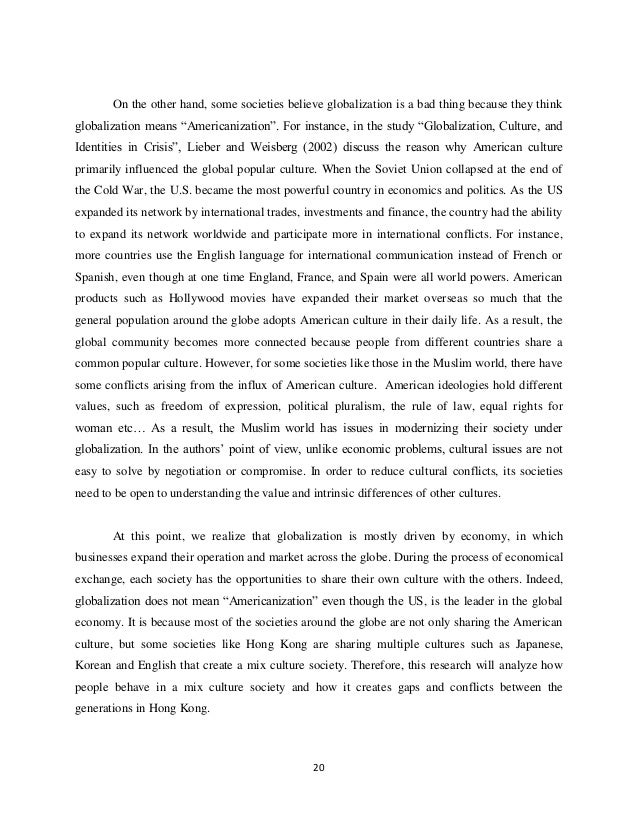 On the other hand, some societies believe globalization is a bad thing because they think globalization means “Americanization”. For instance, in the study “Globalization, Culture, and Identities in Crisis”, Lieber and Weisberg (2002) discuss the reason why American culture primarily influenced the global popular culture. When the Soviet Union collapsed at the end of the Cold War, the U.S. became the most powerful country in economics and politics. As the US expanded its network by international trades, investments and finance, the country had the ability to expand its network worldwide and participate more in international conflicts. For instance, more countries use the English language for international communication instead of French or Spanish, even though at one time England, France, and Spain were all world powers. American products such as Hollywood movies have expanded their market overseas so much that the general population around the globe adopts American culture in their daily life. As a result, the global community becomes more connected because people from different countries share a common popular culture. However, for some societies like those in the Muslim world, there have some conflicts arising from the influx of American culture. American ideologies hold different values, such as freedom of expression, political pluralism, the rule of law, equal rights for woman etc… As a result, the Muslim world has issues in modernizing their society under globalization. In the authors’ point of view, unlike economic problems, cultural issues are not easy to solve by negotiation or compromise. In order to reduce cultural conflicts, its societies need to be open to understanding the value and intrinsic differences of other cultures.

At this point, we realize that globalization is mostly driven by economy, in which businesses expand their operation and market across the globe. During the process of economical exchange, each society has the opportunities to share their own culture with the others. Indeed, globalization does not mean “Americanization” even though the US, is the leader in the global economy. It is because most of the societies around the globe are not only sharing the American culture, but some societies like Hong Kong are sharing multiple cultures such as Japanese, Korean and English that create a mix culture society. Therefore, this research will analyze how people behave in a mix culture society and how it creates gaps and conflicts between the generations in Hong Kong.

20